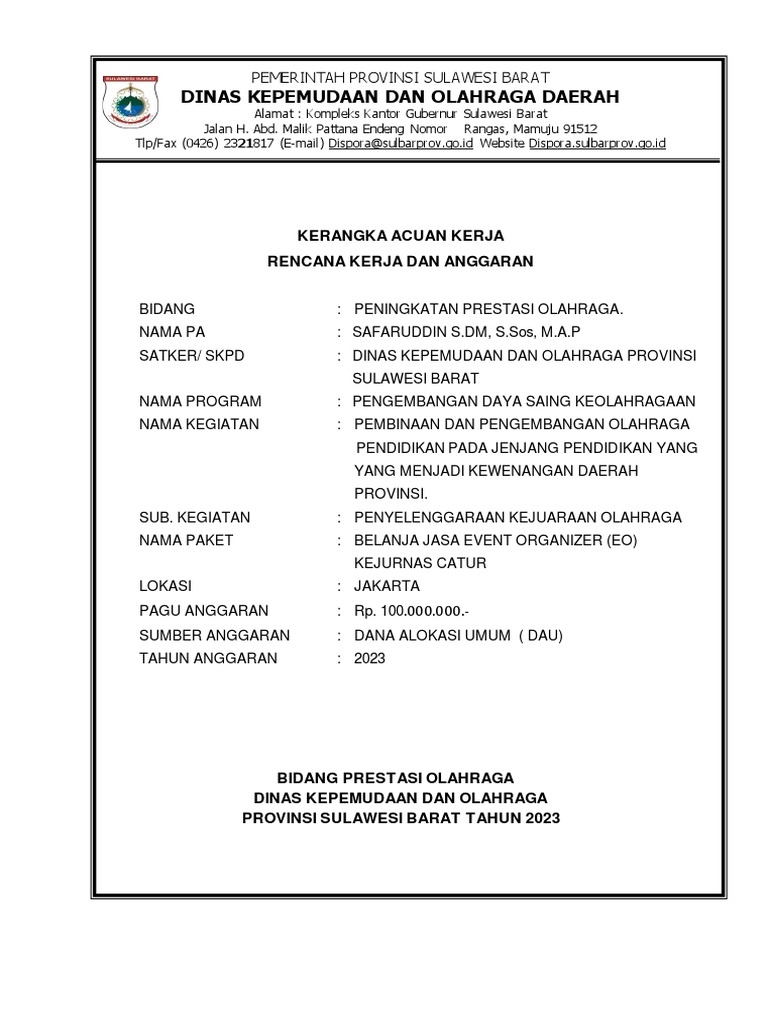 SULAWESI BARAT

PEMERINTAH PROVINSI SULAWESI BARAT
DINAS KEPEMUDAAN DAN OLAHRAGA DAERAH
Alamat : Kompleks Kantor Gubernur Sulawesi Barat
Jalan H. Abd. Malik Pattana Endeng Nomor Rangas, Mamuju 91512
Tlp/Fax (0426) 2321817 (E-mail) Dispora@sulbarprov.go.id Website Dispora.sulbarprov.go.id

KERANGKA ACUAN KERJA
RENCANA KERJA DAN ANGGARAN

BIDANG : PENINGKATAN PRESTASI OLAHRAGA.
NAMA PA : SAFARUDDIN S.DM, S.Sos, M.A.P
SATKER/ SKPD : DINAS KEPEMUDAAN DAN OLAHRAGA PROVINSI SULAWESI BARAT
NAMA PROGRAM : PENGEMBANGAN DAYA SAING KEOLAHRAGAAN
NAMA KEGIATAN : PEMBINAAN DAN PENGEMBANGAN OLAHRAGA PENDIDIKAN PADA JENJANG PENDIDIKAN YANG YANG MENJADI KEWENANGAN DAERAH PROVINSI.
SUB. KEGIATAN : PENYELENGGARAAN KEJUARAAN OLAHRAGA
NAMA PAKET : BELANJA JASA EVENT ORGANIZER (EO) KEJURNAS CATUR
LOKASI : JAKARTA
PAGU ANGGARAN : Rp. 100.000.000.-
SUMBER ANGGARAN : DANA ALOKASI UMUM ( DAU)
TAHUN ANGGARAN : 2023

BIDANG PRESTASI OLAHRAGA
DINAS KEPEMUDAAN DAN OLAHRAGA
PROVINSI SULAWESI BARAT TAHUN 2023